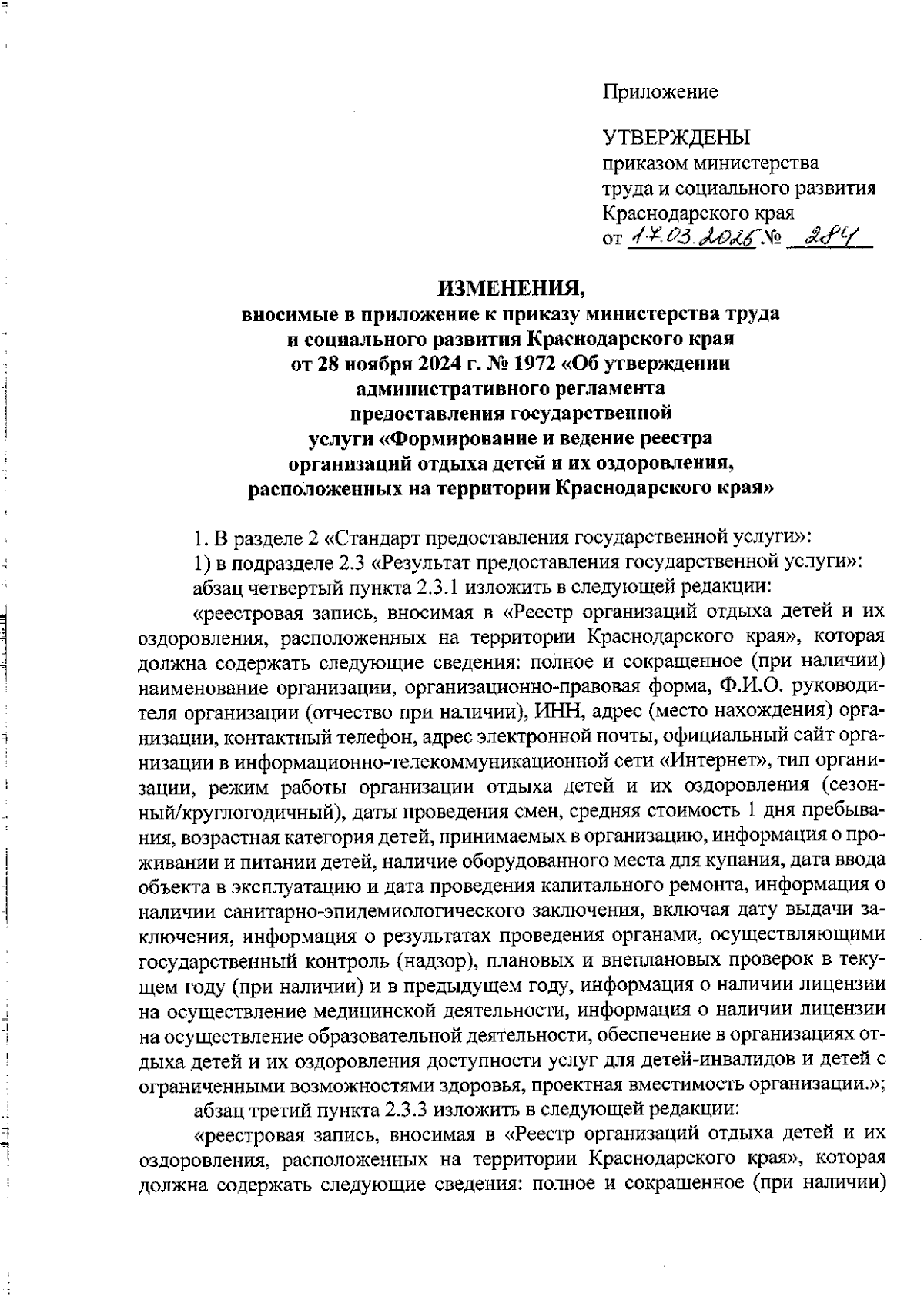 Приложение

УТВЕРЖДЕНЫ
приказом министерства
труда и социального развития
Краснодарского края
от 17.03.2025 № 284

ИЗМЕНЕНИЯ,
вносимые в приложение к приказу министерства труда и социального развития Краснодарского края от 28 ноября 2024 г. № 1972 «Об утверждении административного регламента предоставления государственной услуги «Формирование и ведение реестра организаций отдыха детей и их оздоровления, расположенных на территории Краснодарского края»

1. В разделе 2 «Стандарт предоставления государственной услуги»:

1) в подразделе 2.3 «Результат предоставления государственной услуги»:

абзац четвертый пункта 2.3.1 изложить в следующей редакции:

«реестровая запись, вносимая в «Реестр организаций отдыха детей и их оздоровления, расположенных на территории Краснодарского края», которая должна содержать следующие сведения: полное и сокращенное (при наличии) наименование организации, организационно-правовая форма, Ф.И.О. руководителя организации (отчество при наличии), ИНН, адрес (место нахождения) организации, контактный телефон, адрес электронной почты, официальный сайт организации в информационно-телекоммуникационной сети «Интернет», тип организации, режим работы организации отдыха детей и их оздоровления (сезонный/круглогодичный), даты проведения смен, средняя стоимость 1 дня пребывания, возрастная категория детей, принимаемых в организацию, информация о проживании и питании детей, наличие оборудованного места для купания, дата ввода объекта в эксплуатацию и дата проведения капитального ремонта, информация о наличии санитарно-эпидемиологического заключения, включая дату выдачи заключения, информация о результатах проведения органами, осуществляющими государственный контроль (надзор), плановых и внеплановых проверок в текущем году (при наличии) и в предыдущем году, информация о наличии лицензии на осуществление медицинской деятельности, информация о наличии лицензии на осуществление образовательной деятельности, обеспечение в организациях отдыха детей и их оздоровления доступности услуг для детей-инвалидов и детей с ограниченными возможностями здоровья, проектная вместимость организации.»;

абзац третий пункта 2.3.3 изложить в следующей редакции:

«реестровая запись, вносимая в «Реестр организаций отдыха детей и их оздоровления, расположенных на территории Краснодарского края», которая должна содержать следующие сведения: полное и сокращенное (при наличии)